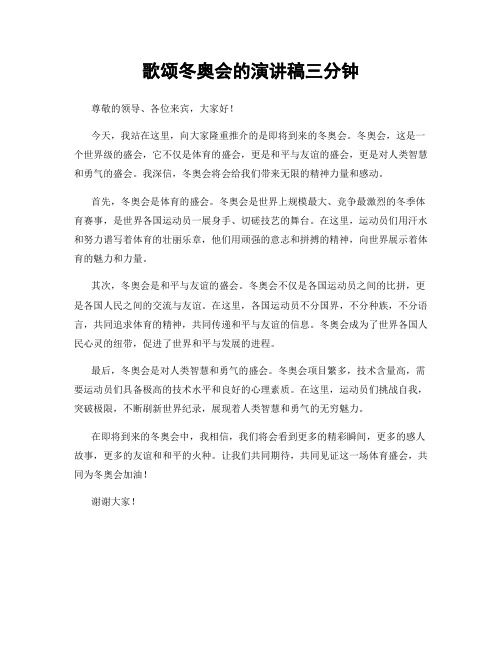 歌颂冬奥会的演讲稿三分钟

尊敬的领导、各位来宾，大家好！

今天，我站在这里，向大家隆重推介的是即将到来的冬奥会。冬奥会，这是一个世界级的盛会，它不仅是体育的盛会，更是和平与友谊的盛会，更是对人类智慧和勇气的盛会。我深信，冬奥会将会给我们带来无限的精神力量和感动。

首先，冬奥会是体育的盛会。冬奥会是世界上规模最大、竞争最激烈的冬季体育赛事，是世界各国运动员一展身手、切磋技艺的舞台。在这里，运动员们用汗水和努力谱写着体育的壮丽乐章，他们用顽强的意志和拼搏的精神，向世界展示着体育的魅力和力量。

其次，冬奥会是和平与友谊的盛会。冬奥会不仅是各国运动员之间的比拼，更是各国人民之间的交流与友谊。在这里，各国运动员不分国界，不分种族，不分语言，共同追求体育的精神，共同传递和平与友谊的信息。冬奥会成为了世界各国人民心灵的纽带，促进了世界和平与发展的进程。

最后，冬奥会是对人类智慧和勇气的盛会。冬奥会项目繁多，技术含量高，需要运动员们具备极高的技术水平和良好的心理素质。在这里，运动员们挑战自我，突破极限，不断刷新世界纪录，展现着人类智慧和勇气的无穷魅力。

在即将到来的冬奥会中，我相信，我们将会看到更多的精彩瞬间，更多的感人故事，更多的友谊和和平的火种。让我们共同期待，共同见证这一场体育盛会，共同为冬奥会加油！

谢谢大家！